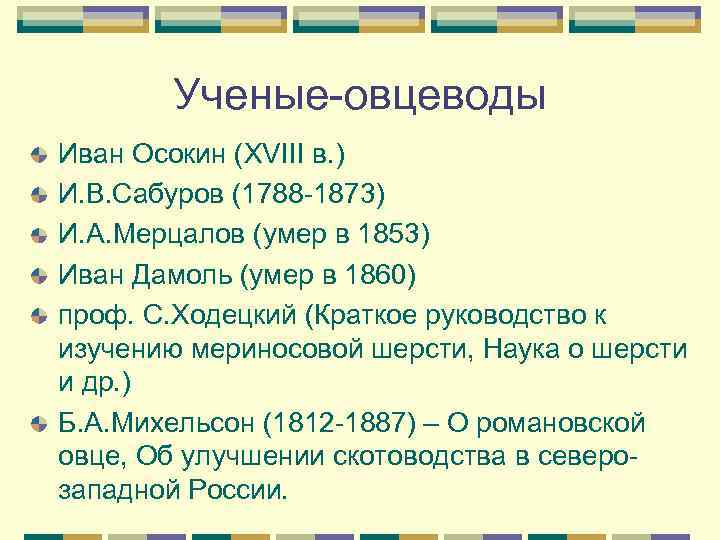 Ученые-овцеводы

Иван Осокин (XVIII в.)

И.В.Сабуров (1788-1873)

И.А.Мерцалов (умер в 1853)

Иван Дамоль (умер в 1860)

проф. С.Ходецкий (Краткое руководство к изучению мериносовой шерсти, Наука о шерсти и др.)

Б.А.Михельсон (1812-1887) – О романовской овце, Об улучшении скотоводства в северо-западной России.